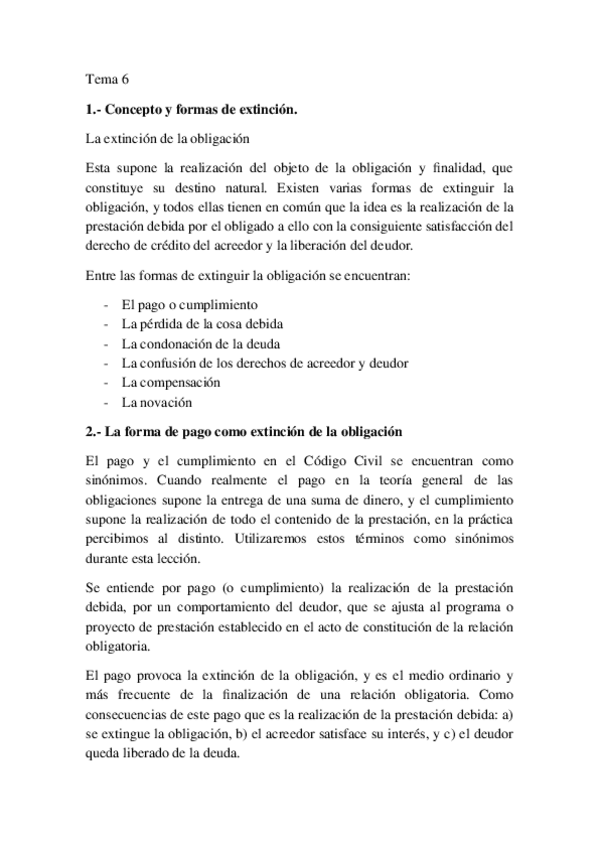 Tema 6

1.- Concepto y formas de extinción.

La extinción de la obligación

Esta supone la realización del objeto de la obligación y finalidad, que constituye su destino natural. Existen varias formas de extinguir la obligación, y todos ellas tienen en común que la idea es la realización de la prestación debida por el obligado a ello con la consiguiente satisfacción del derecho de crédito del acreedor y la liberación del deudor.

Entre las formas de extinguir la obligación se encuentran:

- El pago o cumplimiento
- La pérdida de la cosa debida
- La condonación de la deuda
- La confusión de los derechos de acreedor y deudor
- La compensación
- La novación

2.- La forma de pago como extinción de la obligación

El pago y el cumplimiento en el Código Civil se encuentran como sinónimos. Cuando realmente el pago en la teoría general de las obligaciones supone la entrega de una suma de dinero, y el cumplimiento supone la realización de todo el contenido de la prestación, en la práctica percibimos al distinto. Utilizaremos estos términos como sinónimos durante esta lección.

Se entiende por pago (o cumplimiento) la realización de la prestación debida, por un comportamiento del deudor, que se ajusta al programa o proyecto de prestación establecido en el acto de constitución de la relación obligatoria.

El pago provoca la extinción de la obligación, y es el medio ordinario y más frecuente de la finalización de una relación obligatoria. Como consecuencias de este pago que es la realización de la prestación debida: a) se extingue la obligación, b) el acreedor satisface su interés, y c) el deudor queda liberado de la deuda.